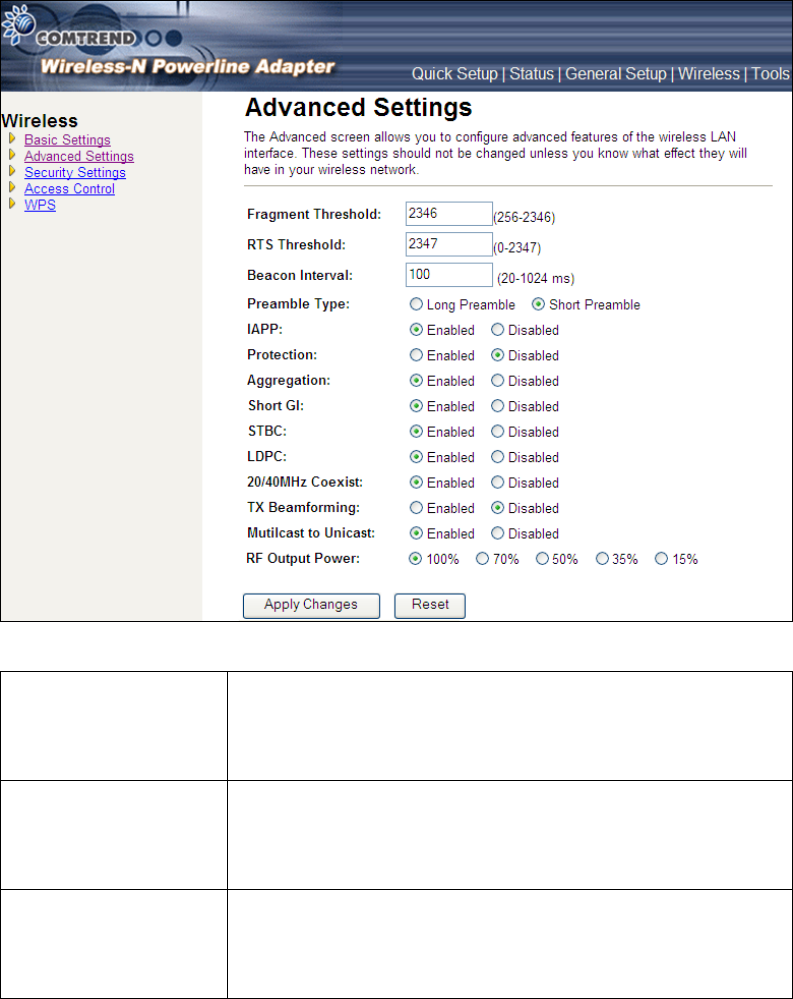 COMTREND

Wireless-N Powerline Adapter

Quick Setup | Status | General Setup | Wireless | Tools

Wireless
Basic Settings
Advanced Settings
Security Settings
Access Control
WPS

Advanced Settings

The Advanced screen allows you to configure advanced features of the wireless LAN interface. These settings should not be changed unless you know what effect they will have in your wireless network.

Fragment Threshold: 2346 (256-2346)
RTS Threshold: 2347 (0-2347)
Beacon Interval: 100 (20-1024 ms)
Preamble Type: Long Preamble Short Preamble
IAPP: Enabled Disabled
Protection: Enabled Disabled
Aggregation: Enabled Disabled
Short GI: Enabled Disabled
STBC: Enabled Disabled
LDPC: Enabled Disabled
20/40MHz Coexist: Enabled Disabled
TX Beamforming: Enabled Disabled
Mutilcast to Unicast: Enabled Disabled
RF Output Power: 100% 70% 50% 35% 15%

Apply Changes Reset